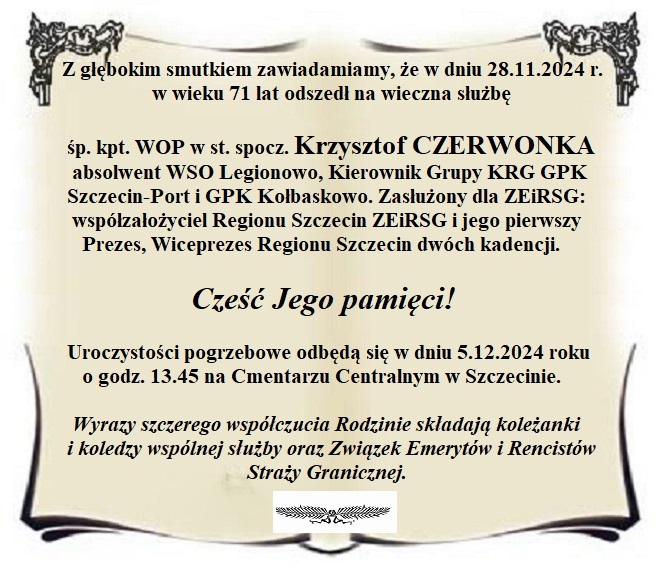 Z głębokim smutkiem zawiadamiamy, że w dniu 28.11.2024 r. w wieku 71 lat odszedł na wieczna służbę

śp. kpt. WOP w st. spocz. Krzysztof CZERWONKA absolwent WSO Legionowo, Kierownik Grupy KRG GPK Szczecin-Port i GPK Kołbaskowo. Zasłużony dla ZEiRSG: współzałożyciel Regionu Szczecin ZEiRSG i jego pierwszy Prezes, Wiceprezes Regionu Szczecin dwóch kadencji.

Cześć Jego pamięci!

Uroczystości pogrzebowe odbędą się w dniu 5.12.2024 roku o godz. 13.45 na Cmentarzu Centralnym w Szczecinie.

Wyrazy szczerego współczucia Rodzinie składają koleżanki i koledzy wspólnej służby oraz Związek Emerytów i Rencistów Straży Granicznej.